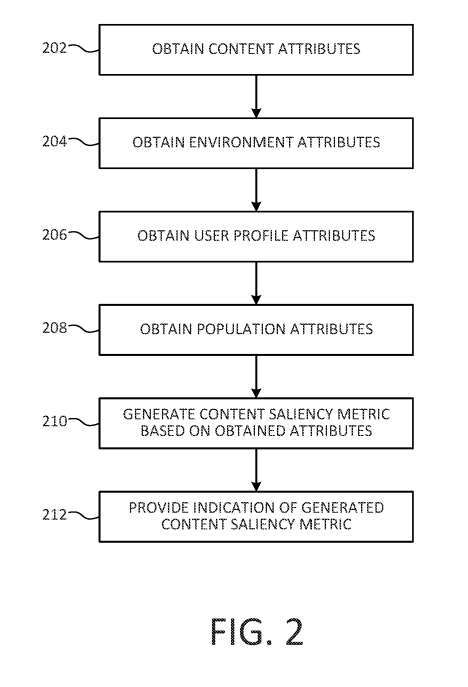 202 OBTAIN CONTENT ATTRIBUTES

204 OBTAIN ENVIRONMENT ATTRIBUTES

206 OBTAIN USER PROFILE ATTRIBUTES

208 OBTAIN POPULATION ATTRIBUTES

210 GENERATE CONTENT SALIENCY METRIC BASED ON OBTAINED ATTRIBUTES

212 PROVIDE INDICATION OF GENERATED CONTENT SALIENCY METRIC

FIG. 2